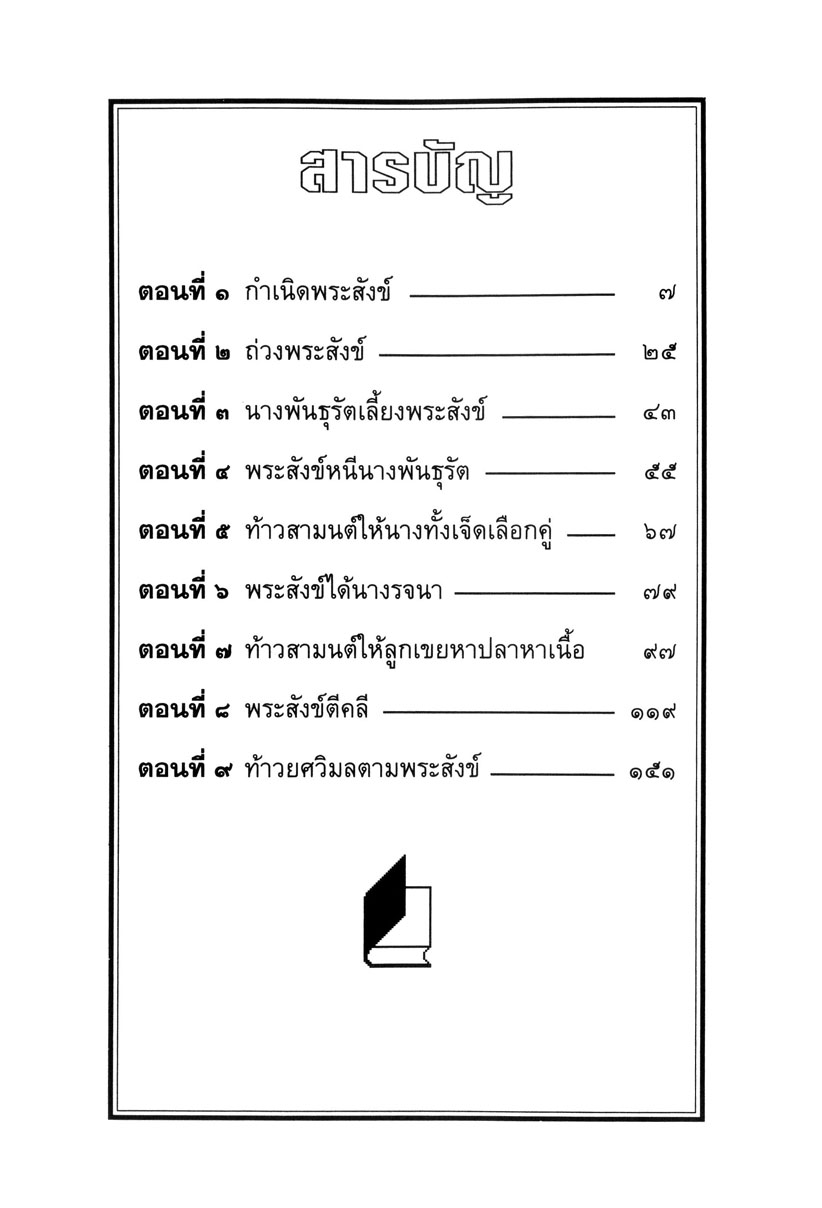 สารบัญ

ตอนที่ ๑ กำเนิดพระสังข์ ๗

ตอนที่ ๒ ถ่วงพระสังข์ ๒๕

ตอนที่ ๓ นางพันธุรัตเลี้ยงพระสังข์ ๔๓

ตอนที่ ๔ พระสังข์หนีนางพันธุรัต ๕๕

ตอนที่ ๕ ท้าวสามนต์ให้นางทั้งเจ็ดเลือกคู่ ๖๗

ตอนที่ ๖ พระสังข์ได้นางรจนา ๗๙

ตอนที่ ๗ ท้าวสามนต์ให้ลูกเขยหาปลาหาเนื้อ ๙๗

ตอนที่ ๘ พระสังข์ตีคลี ๑๑๙

ตอนที่ ๙ ท้าวยศวิมลตามพระสังข์ ๑๕๑